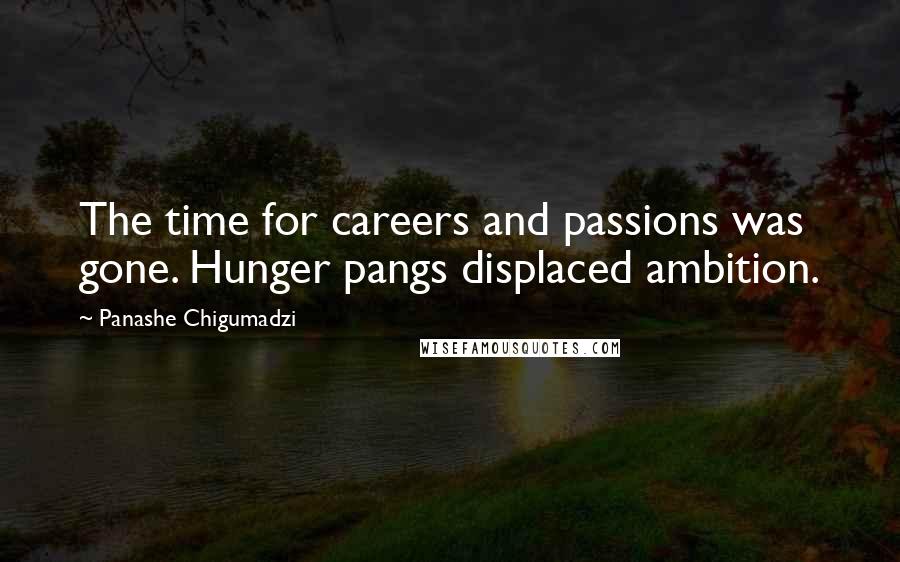 The time for careers and passions was gone. Hunger pangs displaced ambition.

~ Panashe Chigumadzi

WISEFAMOUSQUOTES.COM